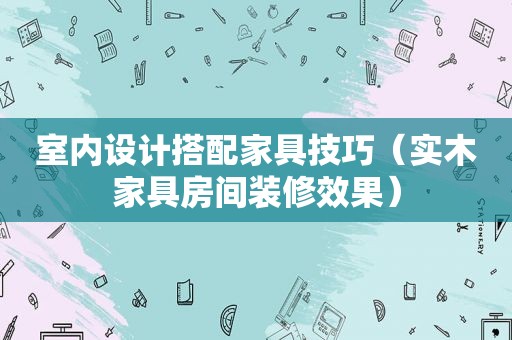 室内设计搭配家具技巧（实木家具房间装修效果）

STATIONERY